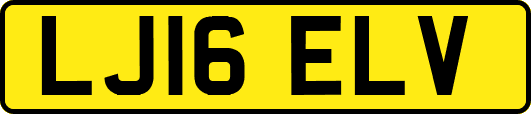 LJ16 ELV